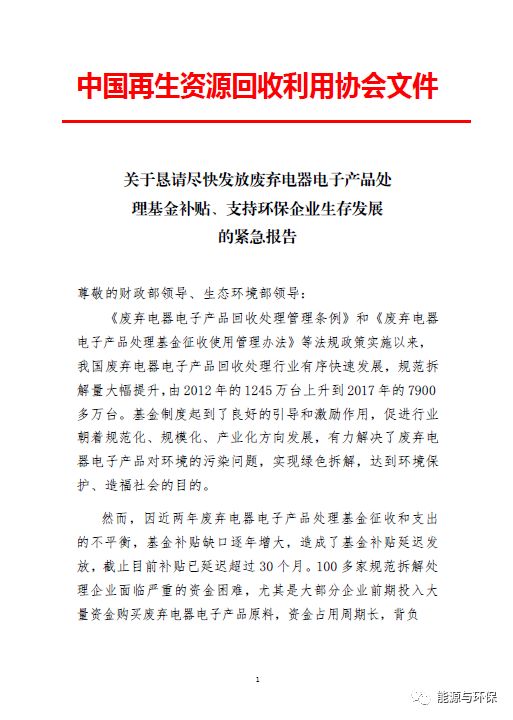 中国再生资源回收利用协会文件

关于恳请尽快发放废弃电器电子产品处理基金补贴、支持环保企业生存发展的紧急报告

尊敬的财政部领导、生态环境部领导：

《废弃电器电子产品回收处理管理条例》和《废弃电器电子产品处理基金征收使用管理办法》等法规政策实施以来，我国废弃电器电子产品回收处理行业有序快速发展，规范拆解量大幅提升，由2012年的1245万台上升到2017年的7900多万台。基金制度起到了良好的引导和激励作用，促进行业朝着规范化、规模化、产业化方向发展，有力解决了废弃电器电子产品对环境的污染问题，实现绿色拆解，达到环境保护、造福社会的目的。

然而，因近两年废弃电器电子产品处理基金征收和支出的不平衡，基金补贴缺口逐年增大，造成了基金补贴延迟发放，截止目前补贴已延迟超过30个月。100多家规范拆解处理企业面临严重的资金困难，尤其是大部分企业前期投入大量资金购买废弃电器电子产品原料，资金占用周期长，背负

1

能源与环保